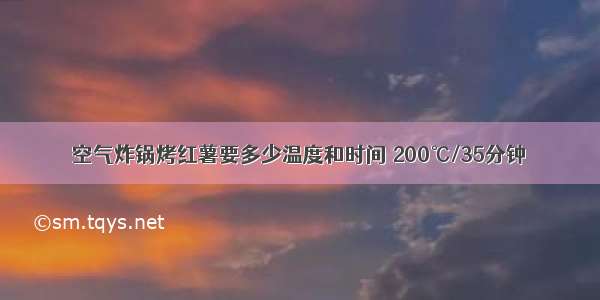 空气炸锅烤红薯要多少温度和时间 200℃/35分钟

©sm.tqys.net